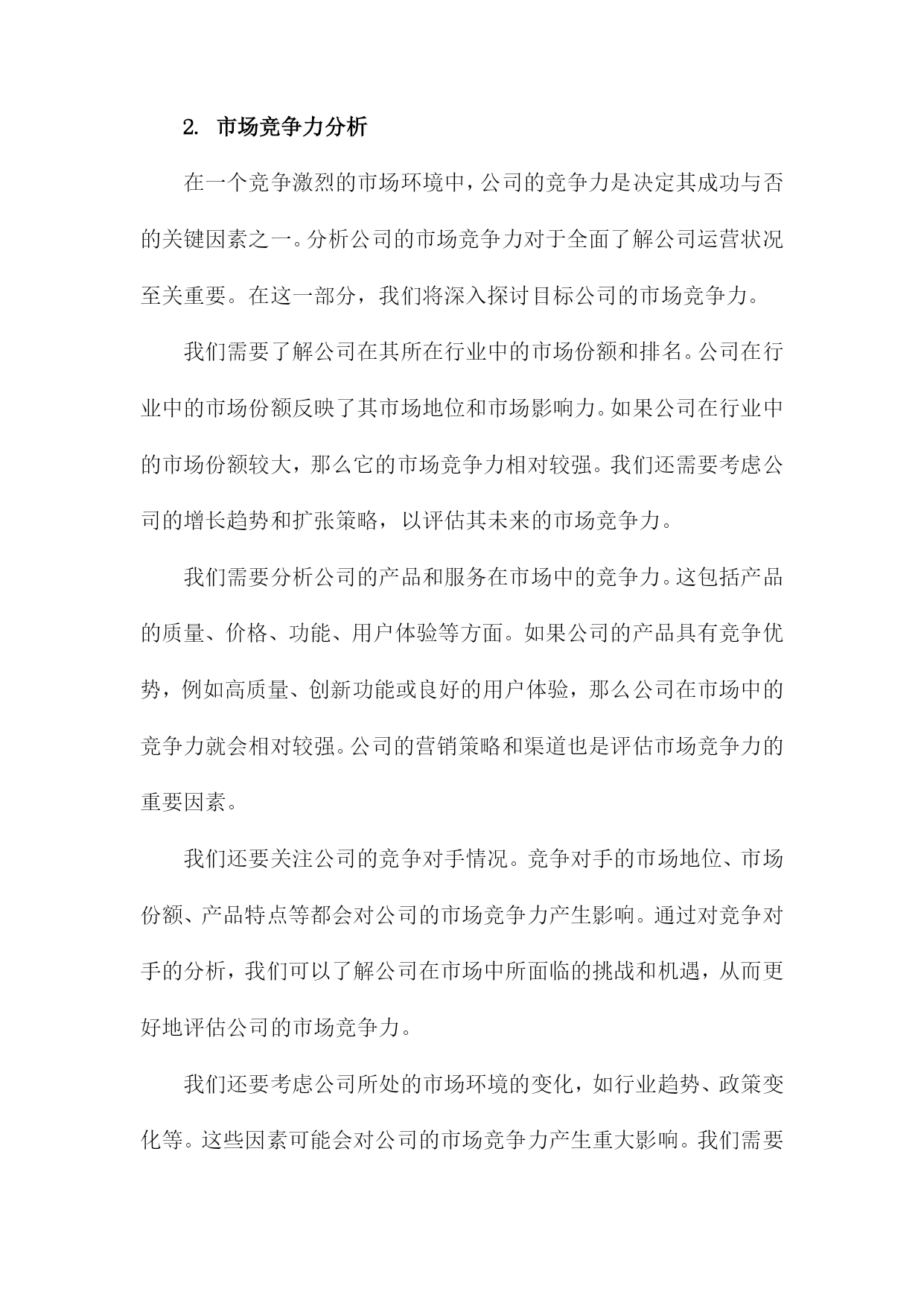 2. 市场竞争力分析

在一个竞争激烈的市场环境中，公司的竞争力是决定其成功与否的关键因素之一。分析公司的市场竞争力对于全面了解公司运营状况至关重要。在这一部分，我们将深入探讨目标公司的市场竞争力。

我们需要了解公司在其所在行业中的市场份额和排名。公司在行业中的市场份额反映了其市场地位和市场影响力。如果公司在行业中的市场份额较大，那么它的市场竞争力相对较强。我们还需要考虑公司的增长趋势和扩张策略，以评估其未来的市场竞争力。

我们需要分析公司的产品和服务在市场中的竞争力。这包括产品的质量、价格、功能、用户体验等方面。如果公司的产品具有竞争优势，例如高质量、创新功能或良好的用户体验，那么公司在市场中的竞争力就会相对较强。公司的营销策略和渠道也是评估市场竞争力的重要因素。

我们还要关注公司的竞争对手情况。竞争对手的市场地位、市场份额、产品特点等都会对公司的市场竞争力产生影响。通过对竞争对手的分析，我们可以了解公司在市场中所面临的挑战和机遇，从而更好地评估公司的市场竞争力。

我们还要考虑公司所处的市场环境的变化，如行业趋势、政策变化等。这些因素可能会对公司的市场竞争力产生重大影响。我们需要